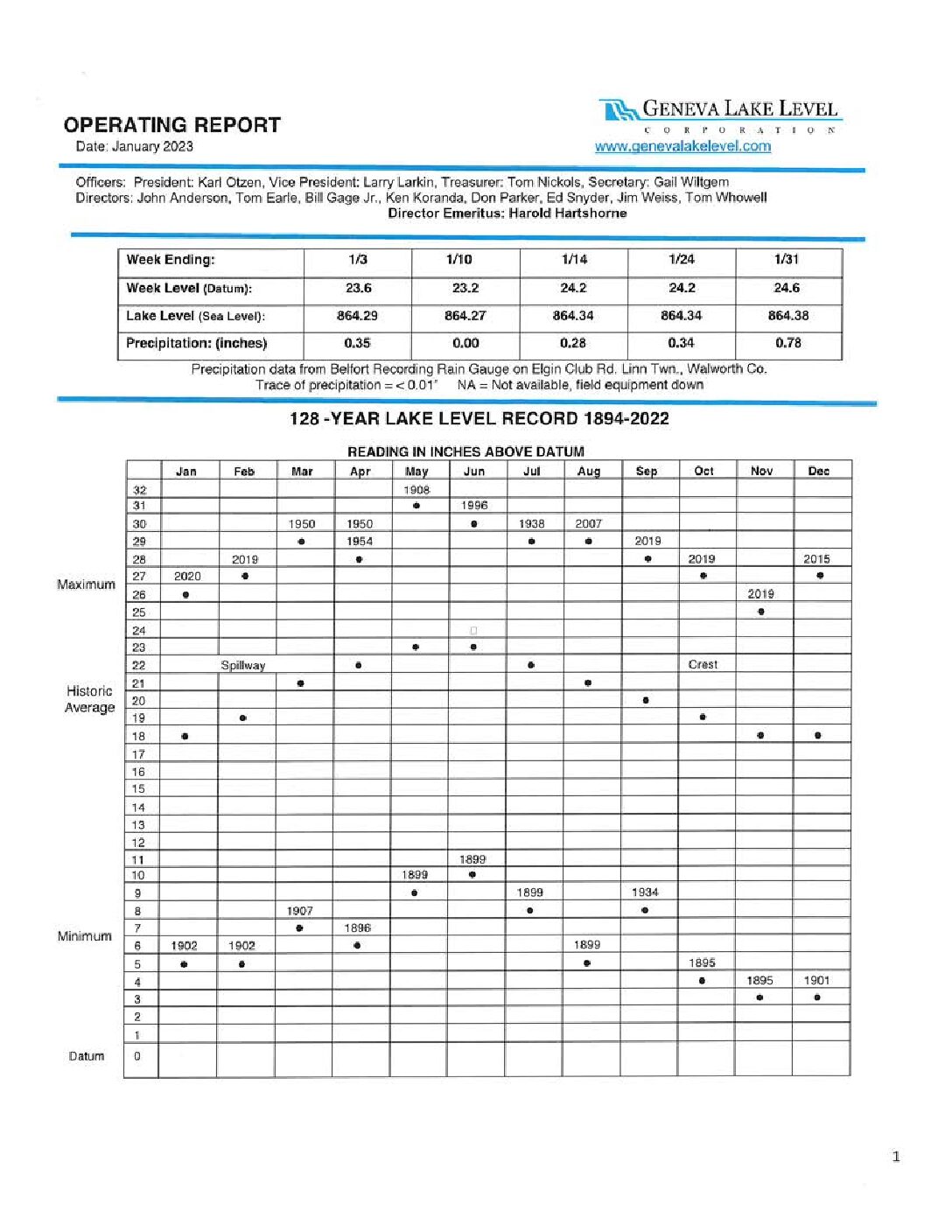 OPERATING REPORT
Date: January 2023

GENEVA LAKE LEVEL
CORPORATION
www.genevalakelevel.com

Officers: President: Karl Otzen, Vice President: Larry Larkin, Treasurer: Tom Nickols, Secretary: Gail Wiltgem
Directors: John Anderson, Tom Earle, Bill Gage Jr., Ken Koranda, Don Parker, Ed Snyder, Jim Weiss, Tom Whowell
Director Emeritus: Harold Hartshorne

| Week Ending: | 1/3 | 1/10 | 1/14 | 1/24 | 1/31 |
|---|---|---|---|---|---|
| Week Level (Datum): | 23.6 | 23.2 | 24.2 | 24.2 | 24.6 |
| Lake Level (Sea Level): | 864.29 | 864.27 | 864.34 | 864.34 | 864.38 |
| Precipitation: (inches) | 0.35 | 0.00 | 0.28 | 0.34 | 0.78 |

Precipitation data from Belfort Recording Rain Gauge on Elgin Club Rd. Linn Twn., Walworth Co.
Trace of precipitation = < 0.01" NA = Not available, field equipment down

128 -YEAR LAKE LEVEL RECORD 1894-2022

READING IN INCHES ABOVE DATUM

| | | Jan | Feb | Mar | Apr | May | Jun | Jul | Aug | Sep | Oct | Nov | Dec |
|---|---|---|---|---|---|---|---|---|---|---|---|---|---|
| | 32 | | | | | 1908 | | | | | | | |
| | 31 | | | | | • | 1996 | | | | | | |
| | 30 | | | 1950 | 1950 | | • | 1938 | 2007 | | | | |
| | 29 | | | • | 1954 | | | • | • | 2019 | | | |
| | 28 | | 2019 | | • | | | | | • | 2019 | | 2015 |
| Maximum | 27 | 2020 | • | | | | | | | | • | | • |
| | 26 | • | | | | | | | | | | 2019 | |
| | 25 | | | | | | | | | | | • | |
| | 24 | | | | | | | | | | | | |
| | 23 | | | | | • | • | | | | | | |
| | 22 | | Spillway | | • | | | • | | | Crest | | |
| Historic Average | 21 | | | • | | | | | • | | | | |
| | 20 | | | | | | | | | • | | | |
| | 19 | | • | | | | | | | | • | | |
| | 18 | • | | | | | | | | | | • | • |
| | 17 | | | | | | | | | | | | |
| | 16 | | | | | | | | | | | | |
| | 15 | | | | | | | | | | | | |
| | 14 | | | | | | | | | | | | |
| | 13 | | | | | | | | | | | | |
| | 12 | | | | | | | | | | | | |
| | 11 | | | | | | 1899 | | | | | | |
| | 10 | | | | | 1899 | • | | | | | | |
| | 9 | | | | | • | | 1899 | | 1934 | | | |
| | 8 | | | 1907 | | | | • | | • | | | |
| Minimum | 7 | | | • | 1896 | | | | | | | | |
| | 6 | 1902 | 1902 | | • | | | | 1899 | | | | |
| | 5 | • | • | | | | | | • | | 1895 | | |
| | 4 | | | | | | | | | | • | 1895 | 1901 |
| | 3 | | | | | | | | | | | • | • |
| | 2 | | | | | | | | | | | | |
| | 1 | | | | | | | | | | | | |
| Datum | 0 | | | | | | | | | | | | |

1